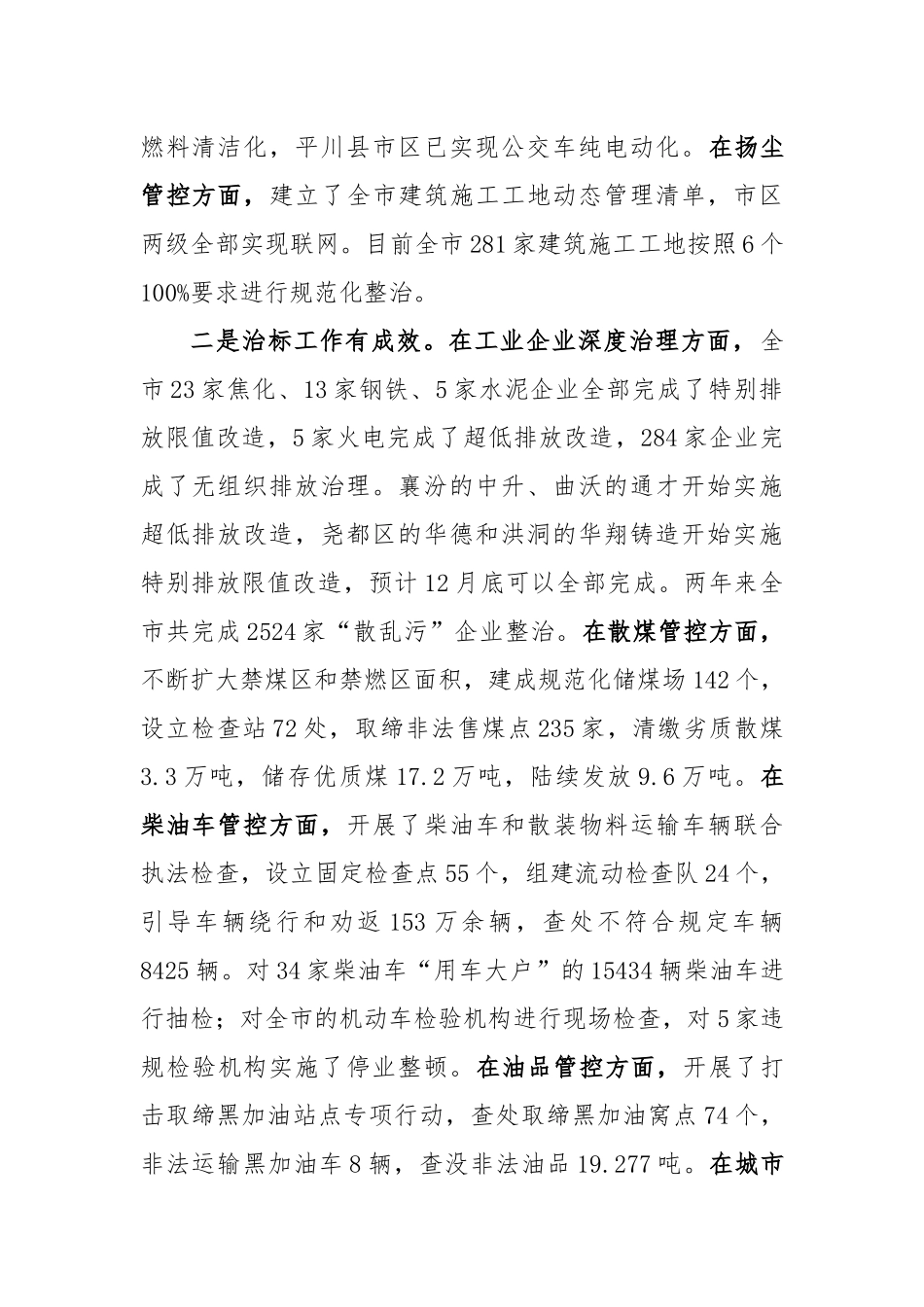 燃料清洁化，平川县市区已实现公交车纯电动化。在扬尘管控方面，建立了全市建筑施工工地动态管理清单，市区两级全部实现联网。目前全市281家建筑施工工地按照6个100%要求进行规范化整治。

二是治标工作有成效。在工业企业深度治理方面，全市23家焦化、13家钢铁、5家水泥企业全部完成了特别排放限值改造，5家火电完成了超低排放改造，284家企业完成了无组织排放治理。襄汾的中升、曲沃的通才开始实施超低排放改造，尧都区的华德和洪洞的华翔铸造开始实施特别排放限值改造，预计12月底可以全部完成。两年来全市共完成2524家“散乱污”企业整治。在散煤管控方面，不断扩大禁煤区和禁燃区面积，建成规范化储煤场142个，设立检查站72处，取缔非法售煤点235家，清缴劣质散煤3.3万吨，储存优质煤17.2万吨，陆续发放9.6万吨。在柴油车管控方面，开展了柴油车和散装物料运输车辆联合执法检查，设立固定检查点55个，组建流动检查队24个，引导车辆绕行和劝返153万余辆，查处不符合规定车辆8425辆。对34家柴油车“用车大户”的15434辆柴油车进行抽检；对全市的机动车检验机构进行现场检查，对5家违规检验机构实施了停业整顿。在油品管控方面，开展了打击取缔黑加油站点专项行动，查处取缔黑加油窝点74个，非法运输黑加油车8辆，查没非法油品19.277吨。在城市